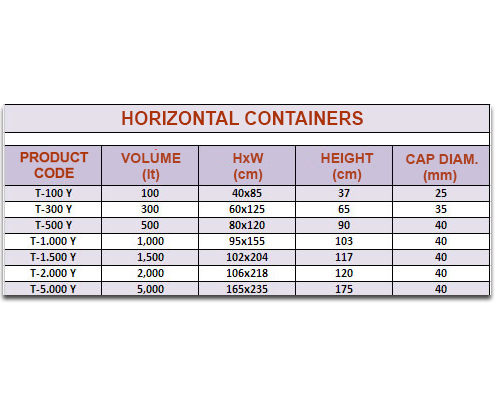 HORIZONTAL CONTAINERS

| PRODUCT CODE | VOLUME (lt) | HxW (cm) | HEIGHT (cm) | CAP DIAM. (mm) |
|---|---|---|---|---|
| T-100 Y | 100 | 40x85 | 37 | 25 |
| T-300 Y | 300 | 60x125 | 65 | 35 |
| T-500 Y | 500 | 80x120 | 90 | 40 |
| T-1.000 Y | 1,000 | 95x155 | 103 | 40 |
| T-1.500 Y | 1,500 | 102x204 | 117 | 40 |
| T-2.000 Y | 2,000 | 106x218 | 120 | 40 |
| T-5.000 Y | 5,000 | 165x235 | 175 | 40 |